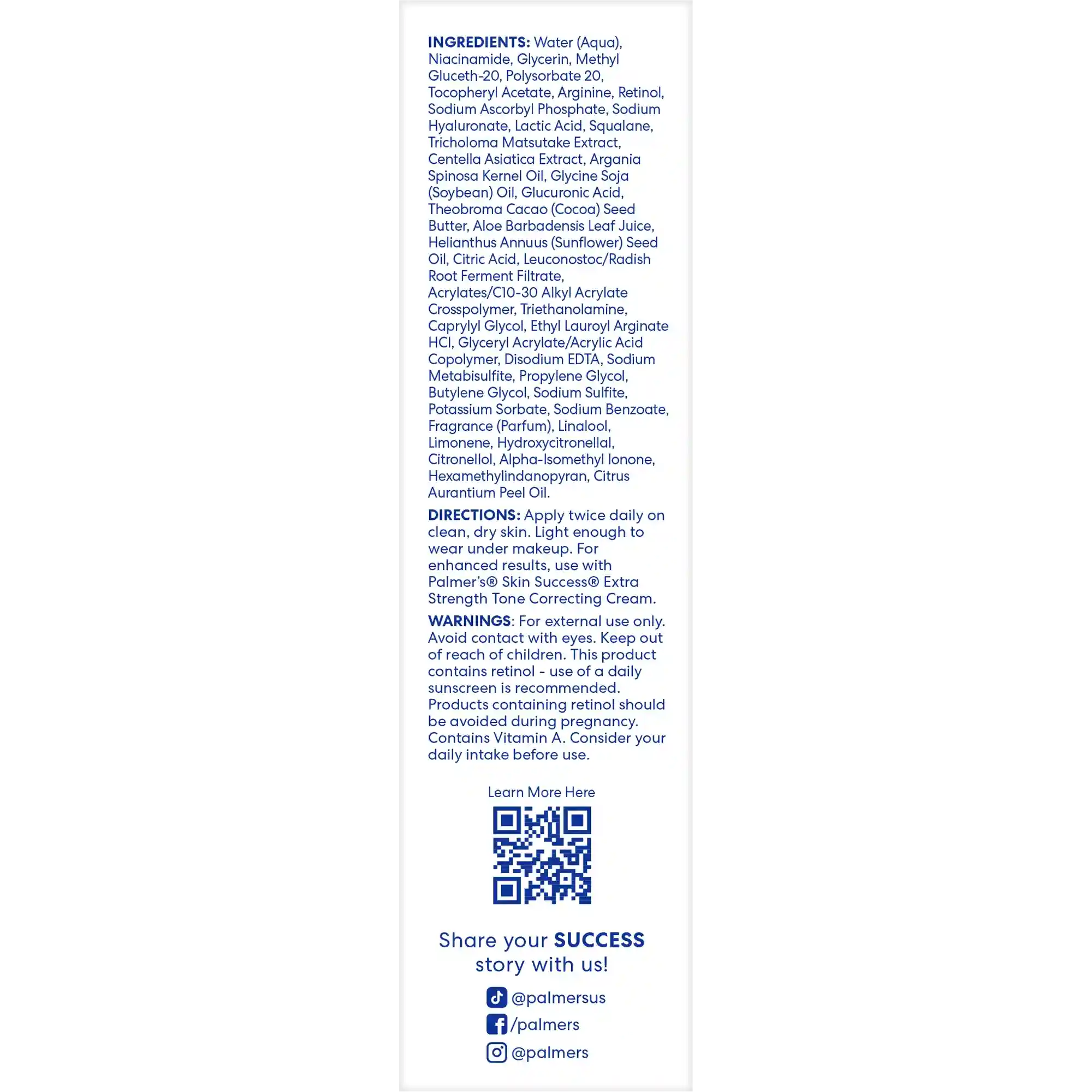 INGREDIENTS: Water (Aqua), Niacinamide, Glycerin, Methyl Gluceth-20, Polysorbate 20, Tocopheryl Acetate, Arginine, Retinol, Sodium Ascorbyl Phosphate, Sodium Hyaluronate, Lactic Acid, Squalane, Tricholoma Matsutake Extract, Centella Asiatica Extract, Argania Spinosa Kernel Oil, Glycine Soja (Soybean) Oil, Glucuronic Acid, Theobroma Cacao (Cocoa) Seed Butter, Aloe Barbadensis Leaf Juice, Helianthus Annuus (Sunflower) Seed Oil, Citric Acid, Leuconostoc/Radish Root Ferment Filtrate, Acrylates/C10-30 Alkyl Acrylate Crosspolymer, Triethanolamine, Caprylyl Glycol, Ethyl Lauroyl Arginate HCl, Glyceryl Acrylate/Acrylic Acid Copolymer, Disodium EDTA, Sodium Metabisulfite, Propylene Glycol, Butylene Glycol, Sodium Sulfite, Potassium Sorbate, Sodium Benzoate, Fragrance (Parfum), Linalool, Limonene, Hydroxycitronellal, Citronellol, Alpha-Isomethyl Ionone, Hexamethylindanopyran, Citrus Aurantium Peel Oil.

DIRECTIONS: Apply twice daily on clean, dry skin. Light enough to wear under makeup. For enhanced results, use with Palmer's® Skin Success® Extra Strength Tone Correcting Cream.

WARNINGS: For external use only. Avoid contact with eyes. Keep out of reach of children. This product contains retinol - use of a daily sunscreen is recommended. Products containing retinol should be avoided during pregnancy. Contains Vitamin A. Consider your daily intake before use.

Learn More Here

Share your SUCCESS story with us!

@palmersus
/palmers
@palmers